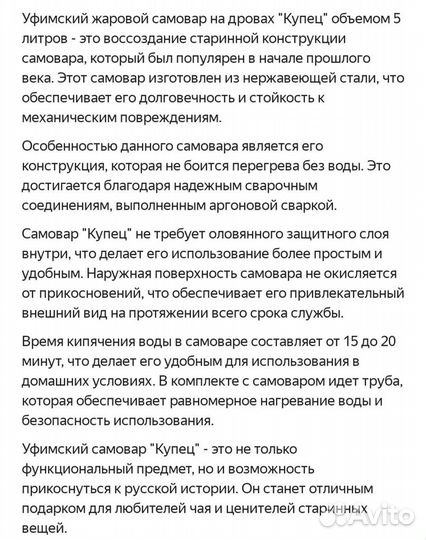 Уфимский жаровой самовар на дровах "Купец" объемом 5 литров - это воссоздание старинной конструкции самовара, который был популярен в начале прошлого века. Этот самовар изготовлен из нержавеющей стали, что обеспечивает его долговечность и стойкость к механическим повреждениям.

Особенностью данного самовара является его конструкция, которая не боится перегрева без воды. Это достигается благодаря надежным сварочным соединениям, выполненным аргоновой сваркой.

Самовар "Купец" не требует оловянного защитного слоя внутри, что делает его использование более простым и удобным. Наружная поверхность самовара не окисляется от прикосновений, что обеспечивает его привлекательный внешний вид на протяжении всего срока службы.

Время кипячения воды в самоваре составляет от 15 до 20 минут, что делает его удобным для использования в домашних условиях. В комплекте с самоваром идет труба, которая обеспечивает равномерное нагревание воды и безопасность использования.

Уфимский самовар "Купец" - это не только функциональный предмет, но и возможность прикоснуться к русской истории. Он станет отличным подарком для любителей чая и ценителей старинных вещей.

Avito